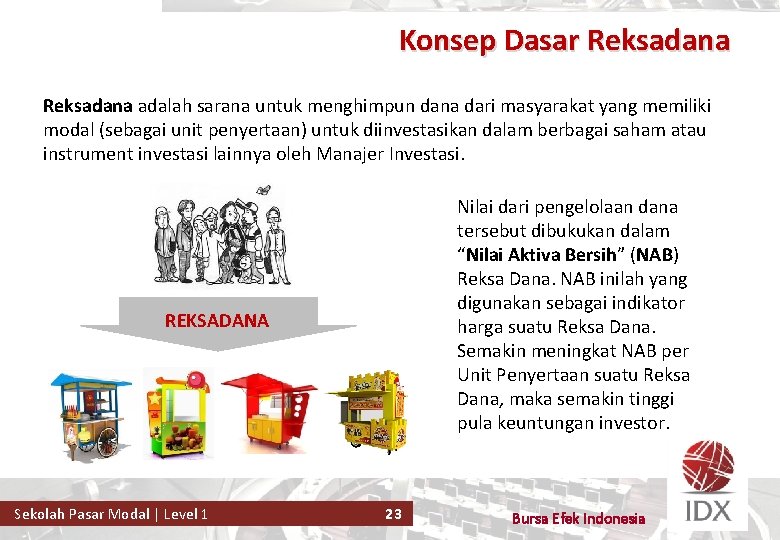 Konsep Dasar Reksadana

Reksadana adalah sarana untuk menghimpun dana dari masyarakat yang memiliki modal (sebagai unit penyertaan) untuk diinvestasikan dalam berbagai saham atau instrument investasi lainnya oleh Manajer Investasi.

REKSADANA

Nilai dari pengelolaan dana tersebut dibukukan dalam "Nilai Aktiva Bersih" (NAB) Reksa Dana. NAB inilah yang digunakan sebagai indikator harga suatu Reksa Dana. Semakin meningkat NAB per Unit Penyertaan suatu Reksa Dana, maka semakin tinggi pula keuntungan investor.

Sekolah Pasar Modal | Level 1

23

Bursa Efek Indonesia

IDX